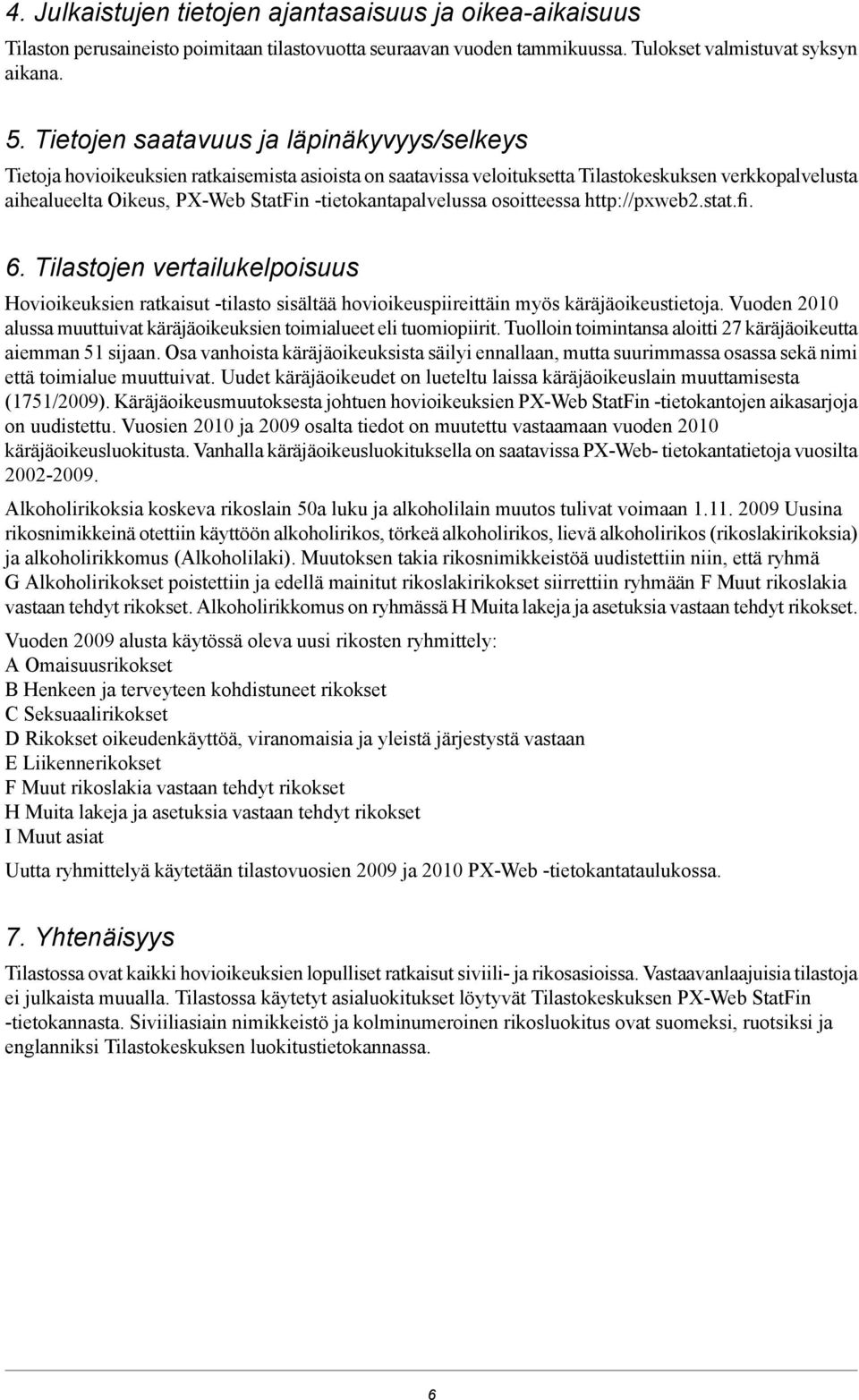 4. Julkaistujen tietojen ajantasaisuus ja oikea-aikaisuus

Tilaston perusaineisto poimitaan tilastovuotta seuraavan vuoden tammikuussa. Tulokset valmistuvat syksyn aikana.

5. Tietojen saatavuus ja läpinäkyvyys/selkeys

Tietoja hovioikeuksien ratkaisemista asioista on saatavissa veloituksetta Tilastokeskuksen verkkopalvelusta aihealueelta Oikeus, PX-Web StatFin -tietokantapalvelussa osoitteessa http://pxweb2.stat.fi.

6. Tilastojen vertailukelpoisuus

Hovioikeuksien ratkaisut -tilasto sisältää hovioikeuspiireittäin myös käräjäoikeustietoja. Vuoden 2010 alussa muuttuivat käräjäoikeuksien toimialueet eli tuomiopiirit. Tuolloin toimintansa aloitti 27 käräjäoikeutta aiemman 51 sijaan. Osa vanhoista käräjäoikeuksista säilyi ennallaan, mutta suurimmassa osassa sekä nimi että toimialue muuttuivat. Uudet käräjäoikeudet on lueteltu laissa käräjäoikeuslain muuttamisesta (1751/2009). Käräjäoikeusmuutoksesta johtuen hovioikeuksien PX-Web StatFin -tietokantojen aikasarjoja on uudistettu. Vuosien 2010 ja 2009 osalta tiedot on muutettu vastaamaan vuoden 2010 käräjäoikeusluokitusta. Vanhalla käräjäoikeusluokituksella on saatavissa PX-Web- tietokantatietoja vuosilta 2002-2009.

Alkoholirikoksia koskeva rikoslain 50a luku ja alkoholilain muutos tulivat voimaan 1.11. 2009 Uusina rikosnimikkeinä otettiin käyttöön alkoholirikos, törkeä alkoholirikos, lievä alkoholirikos (rikoslakirikoksia) ja alkoholirikkomus (Alkoholilaki). Muutoksen takia rikosnimikkeistöä uudistettiin niin, että ryhmä G Alkoholirikokset poistettiin ja edellä mainitut rikoslakirikokset siirrettiin ryhmään F Muut rikoslakia vastaan tehdyt rikokset. Alkoholirikkomus on ryhmässä H Muita lakeja ja asetuksia vastaan tehdyt rikokset.

Vuoden 2009 alusta käytössä oleva uusi rikosten ryhmittely:
A Omaisuusrikokset
B Henkeen ja terveyteen kohdistuneet rikokset
C Seksuaalirikokset
D Rikokset oikeudenkäyttöä, viranomaisia ja yleistä järjestystä vastaan
E Liikennerikokset
F Muut rikoslakia vastaan tehdyt rikokset
H Muita lakeja ja asetuksia vastaan tehdyt rikokset
I Muut asiat

Uutta ryhmittelyä käytetään tilastovuosien 2009 ja 2010 PX-Web -tietokantataulukossa.

7. Yhtenäisyys

Tilastossa ovat kaikki hovioikeuksien lopulliset ratkaisut siviili- ja rikosasioissa. Vastaavanlaajuisia tilastoja ei julkaista muualla. Tilastossa käytetyt asialuokitukset löytyvät Tilastokeskuksen PX-Web StatFin -tietokannasta. Siviiliasiain nimikkeistö ja kolminumeroinen rikosluokitus ovat suomeksi, ruotsiksi ja englanniksi Tilastokeskuksen luokitustietokannassa.

6